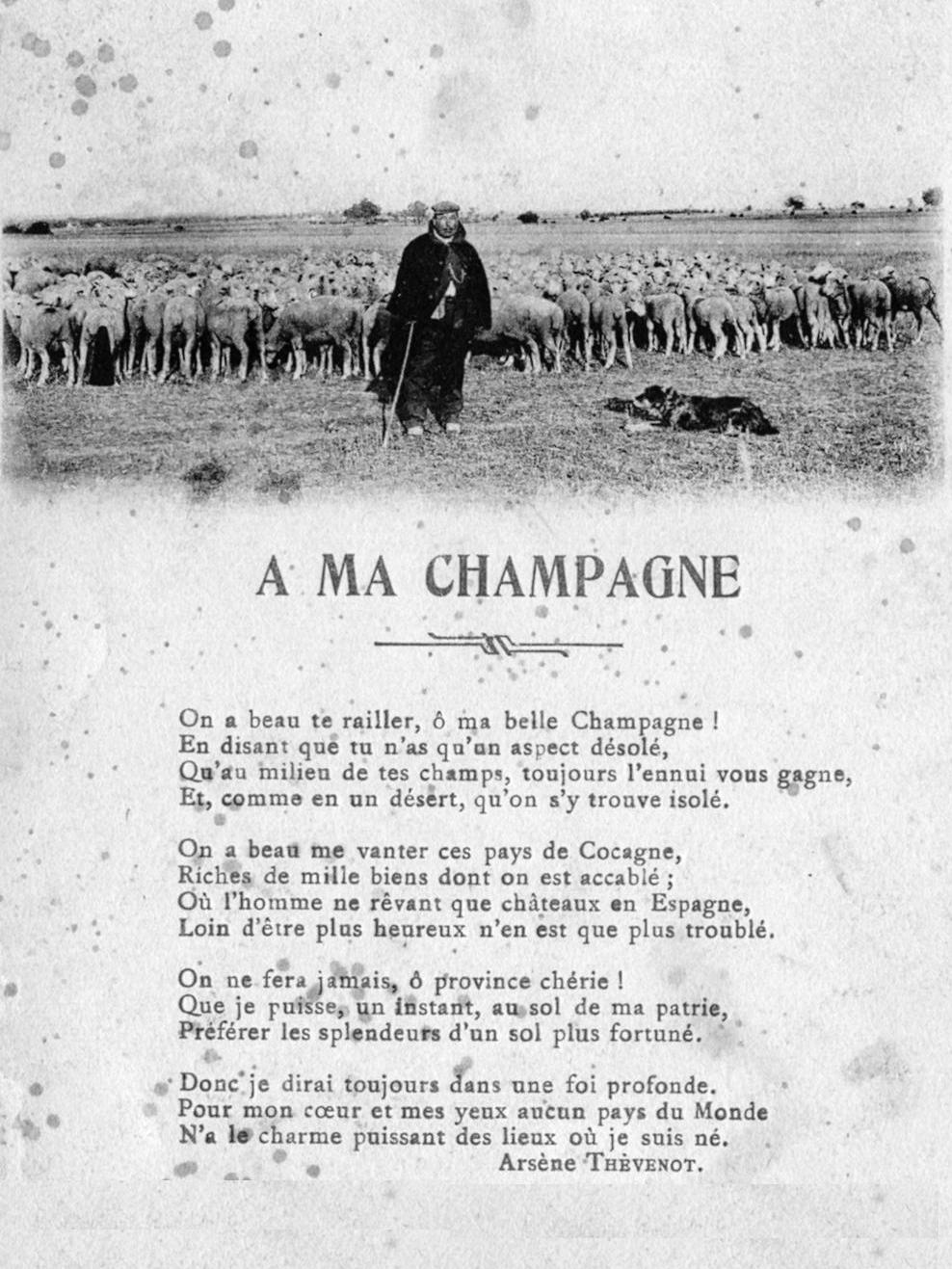 A MA CHAMPAGNE

On a beau te railler, ô ma belle Champagne !
En disant que tu n'as qu'un aspect désolé,
Qu'au milieu de tes champs, toujours l'ennui vous gagne,
Et, comme en un désert, qu'on s'y trouve isolé.

On a beau me vanter ces pays de Cocagne,
Riches de mille biens dont on est accablé ;
Où l'homme ne rêvant que châteaux en Espagne,
Loin d'être plus heureux n'en est que plus troublé.

On ne fera jamais, ô province chérie !
Que je puisse, un instant, au sol de ma patrie,
Préférer les splendeurs d'un sol plus fortuné.

Donc je dirai toujours dans une foi profonde.
Pour mon cœur et mes yeux aucun pays du Monde
N'a le charme puissant des lieux où je suis né.

Arsène THÈVENOT.